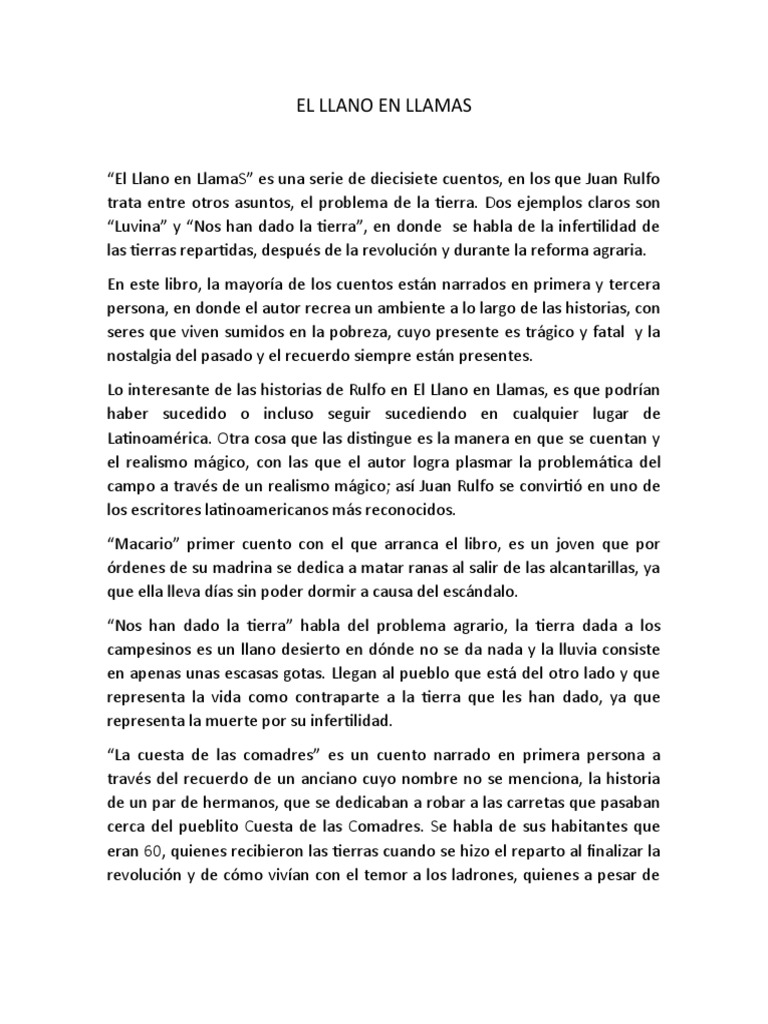 EL LLANO EN LLAMAS

“El Llano en LlamaS” es una serie de diecisiete cuentos, en los que Juan Rulfo trata entre otros asuntos, el problema de la tierra. Dos ejemplos claros son “Luvina” y “Nos han dado la tierra”, en donde se habla de la infertilidad de las tierras repartidas, después de la revolución y durante la reforma agraria.

En este libro, la mayoría de los cuentos están narrados en primera y tercera persona, en donde el autor recrea un ambiente a lo largo de las historias, con seres que viven sumidos en la pobreza, cuyo presente es trágico y fatal y la nostalgia del pasado y el recuerdo siempre están presentes.

Lo interesante de las historias de Rulfo en El Llano en Llamas, es que podrían haber sucedido o incluso seguir sucediendo en cualquier lugar de Latinoamérica. Otra cosa que las distingue es la manera en que se cuentan y el realismo mágico, con las que el autor logra plasmar la problemática del campo a través de un realismo mágico; así Juan Rulfo se convirtió en uno de los escritores latinoamericanos más reconocidos.

“Macario” primer cuento con el que arranca el libro, es un joven que por órdenes de su madrina se dedica a matar ranas al salir de las alcantarillas, ya que ella lleva días sin poder dormir a causa del escándalo.

“Nos han dado la tierra” habla del problema agrario, la tierra dada a los campesinos es un llano desierto en dónde no se da nada y la lluvia consiste en apenas unas escasas gotas. Llegan al pueblo que está del otro lado y que representa la vida como contraparte a la tierra que les han dado, ya que representa la muerte por su infertilidad.

“La cuesta de las comadres” es un cuento narrado en primera persona a través del recuerdo de un anciano cuyo nombre no se menciona, la historia de un par de hermanos, que se dedicaban a robar a las carretas que pasaban cerca del pueblito Cuesta de las Comadres. Se habla de sus habitantes que eran 60, quienes recibieron las tierras cuando se hizo el reparto al finalizar la revolución y de cómo vivían con el temor a los ladrones, quienes a pesar de